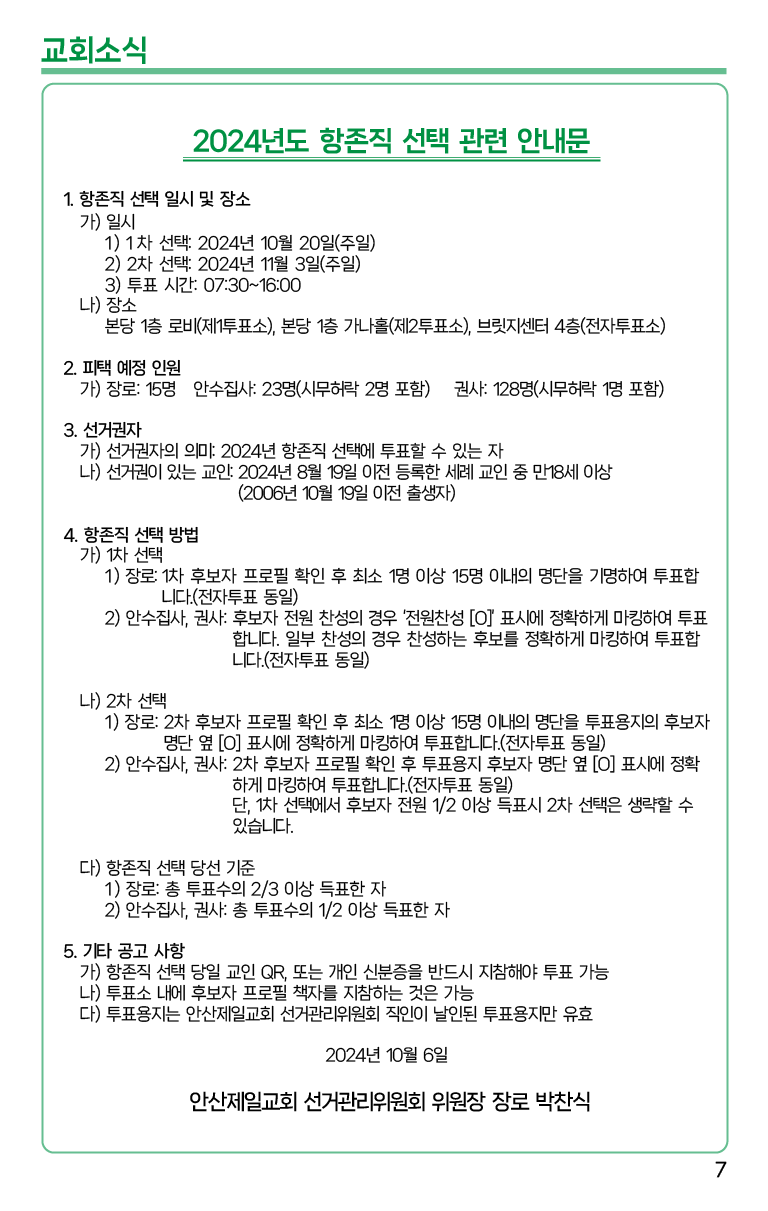 교회소식

2024년도 항존직 선택 관련 안내문

1. 항존직 선택 일시 및 장소
가) 일시
1) 1차 선택: 2024년 10월 20일(주일)
2) 2차 선택: 2024년 11월 3일(주일)
3) 투표 시간: 07:30~16:00
나) 장소
본당 1층 로비(제1투표소), 본당 1층 가나홀(제2투표소), 브릿지센터 4층(전자투표소)

2. 피택 예정 인원
가) 장로: 15명 안수집사: 23명(시무허락 2명 포함) 권사: 128명(시무허락 1명 포함)

3. 선거권자
가) 선거권자의 의미: 2024년 항존직 선택에 투표할 수 있는 자
나) 선거권이 있는 교인: 2024년 8월 19일 이전 등록한 세례 교인 중 만18세 이상 (2006년 10월 19일 이전 출생자)

4. 항존직 선택 방법
가) 1차 선택
1) 장로: 1차 후보자 프로필 확인 후 최소 1명 이상 15명 이내의 명단을 기명하여 투표합니다.(전자투표 동일)
2) 안수집사, 권사: 후보자 전원 찬성의 경우 '전원찬성 [O]' 표시에 정확하게 마킹하여 투표합니다. 일부 찬성의 경우 찬성하는 후보를 정확하게 마킹하여 투표합니다.(전자투표 동일)

나) 2차 선택
1) 장로: 2차 후보자 프로필 확인 후 최소 1명 이상 15명 이내의 명단을 투표용지의 후보자 명단 옆 [O] 표시에 정확하게 마킹하여 투표합니다.(전자투표 동일)
2) 안수집사, 권사: 2차 후보자 프로필 확인 후 투표용지 후보자 명단 옆 [O] 표시에 정확하게 마킹하여 투표합니다.(전자투표 동일)
단, 1차 선택에서 후보자 전원 1/2 이상 득표시 2차 선택은 생략할 수 있습니다.

다) 항존직 선택 당선 기준
1) 장로: 총 투표수의 2/3 이상 득표한 자
2) 안수집사, 권사: 총 투표수의 1/2 이상 득표한 자

5. 기타 공고 사항
가) 항존직 선택 당일 교인 QR, 또는 개인 신분증을 반드시 지참해야 투표 가능
나) 투표소 내에 후보자 프로필 책자를 지참하는 것은 가능
다) 투표용지는 안산제일교회 선거관리위원회 직인이 날인된 투표용지만 유효

2024년 10월 6일

안산제일교회 선거관리위원회 위원장 장로 박찬식

7